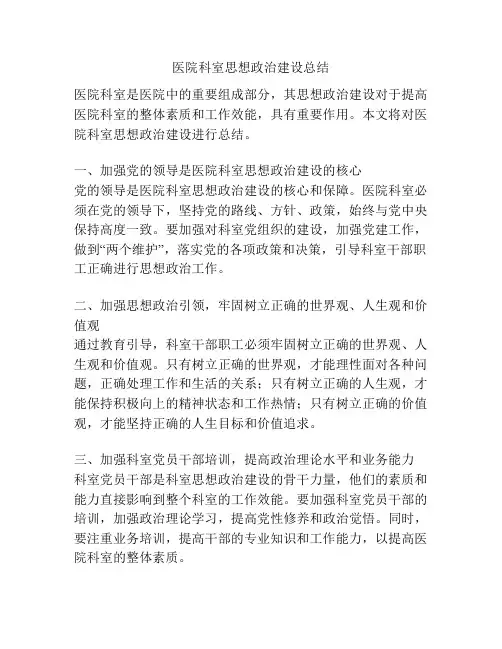 医院科室思想政治建设总结

医院科室是医院中的重要组成部分，其思想政治建设对于提高医院科室的整体素质和工作效能，具有重要作用。本文将对医院科室思想政治建设进行总结。

一、加强党的领导是医院科室思想政治建设的核心
党的领导是医院科室思想政治建设的核心和保障。医院科室必须在党的领导下，坚持党的路线、方针、政策，始终与党中央保持高度一致。要加强对科室党组织的建设，加强党建工作，做到“两个维护”，落实党的各项政策和决策，引导科室干部职工正确进行思想政治工作。

二、加强思想政治引领，牢固树立正确的世界观、人生观和价值观
通过教育引导，科室干部职工必须牢固树立正确的世界观、人生观和价值观。只有树立正确的世界观，才能理性面对各种问题，正确处理工作和生活的关系；只有树立正确的人生观，才能保持积极向上的精神状态和工作热情；只有树立正确的价值观，才能坚持正确的人生目标和价值追求。

三、加强科室党员干部培训，提高政治理论水平和业务能力
科室党员干部是科室思想政治建设的骨干力量，他们的素质和能力直接影响到整个科室的工作效能。要加强科室党员干部的培训，加强政治理论学习，提高党性修养和政治觉悟。同时，要注重业务培训，提高干部的专业知识和工作能力，以提高医院科室的整体素质。